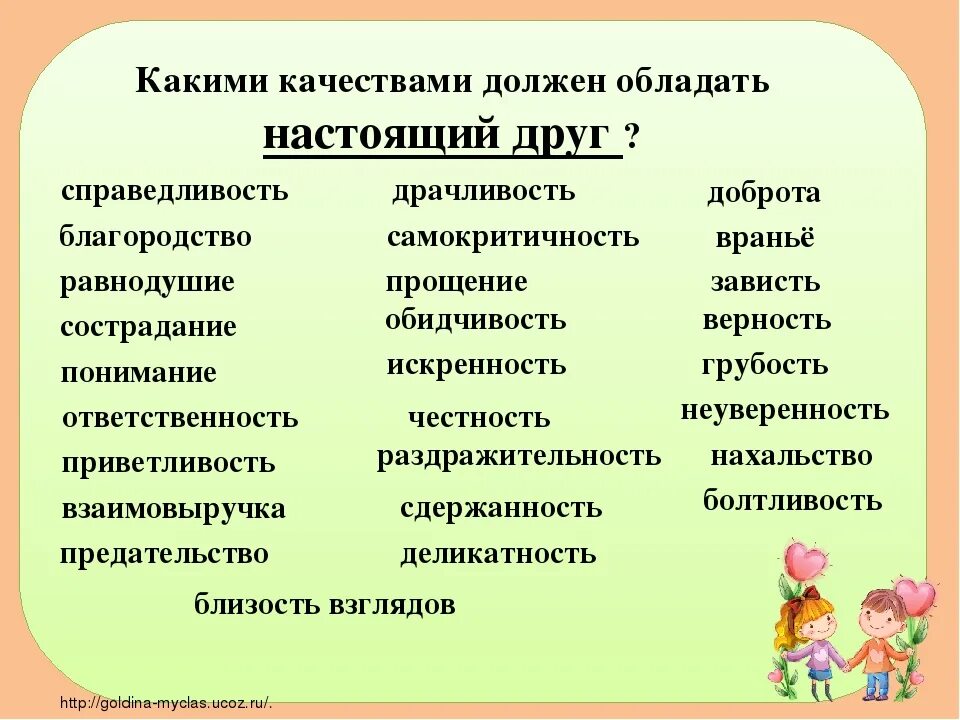 Какими качествами должен обладать настоящий друг ?

справедливость
благородство
равнодушие
сострадание
понимание
ответственность
приветливость
взаимовыручка
предательство

драчливость
самокритичность
прощение
обидчивость
искренность
честность
раздражительность
сдержанность
деликатность

доброта
враньё
зависть
верность
грубость
неуверенность
нахальство
болтливость

близость взглядов

http://goldina-myclas.ucoz.ru/.